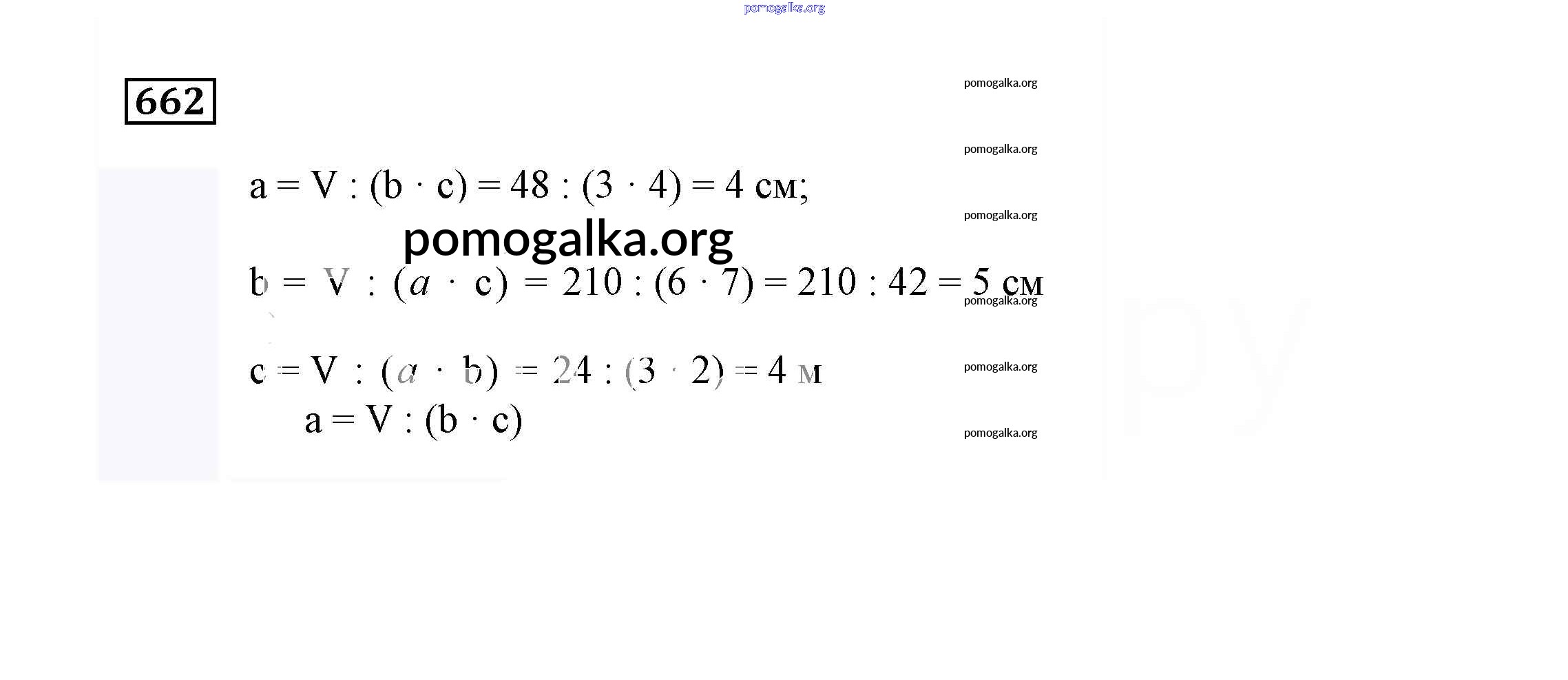 pomogalka.org

662

pomogalka.org

pomogalka.org

$a = V : (b \cdot c) = 48 : (3 \cdot 4) = 4$ см;

pomogalka.org

pomogalka.org

$b = V : (a \cdot c) = 210 : (6 \cdot 7) = 210 : 42 = 5$ см

pomogalka.org

$c = V : (a \cdot b) = 24 : (3 \cdot 2) = 4$ м

pomogalka.org

$a = V : (b \cdot c)$

pomogalka.org

ру